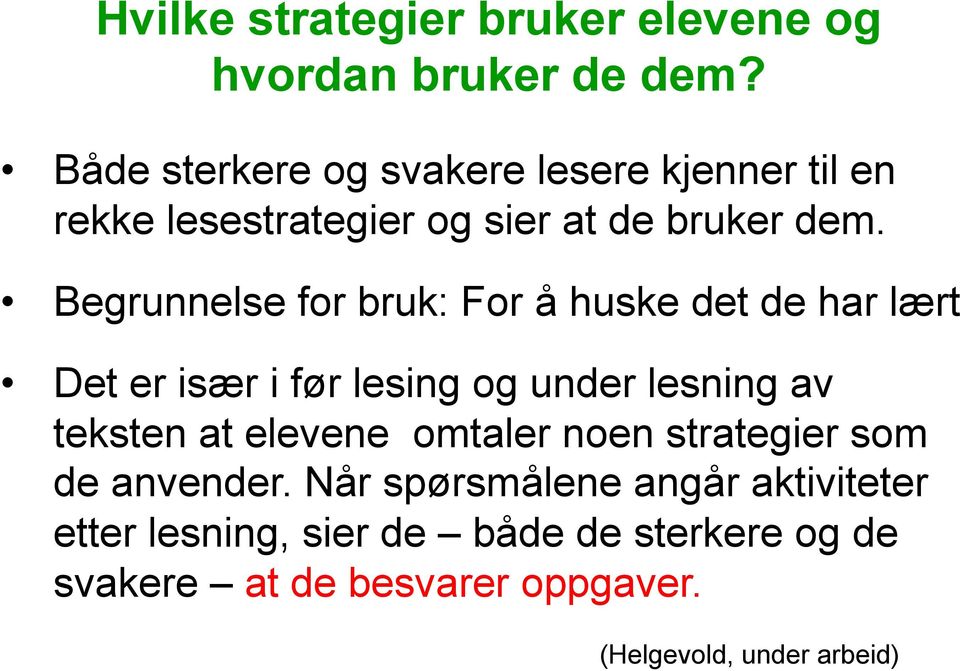 Hvilke strategier bruker elevene og hvordan bruker de dem?

• Både sterkere og svakere lesere kjenner til en rekke lesestrategier og sier at de bruker dem.

• Begrunnelse for bruk: For å huske det de har lært

• Det er især i før lesing og under lesning av teksten at elevene omtaler noen strategier som de anvender. Når spørsmålene angår aktiviteter etter lesning, sier de – både de sterkere og de svakere – at de besvarer oppgaver.

(Helgevold, under arbeid)